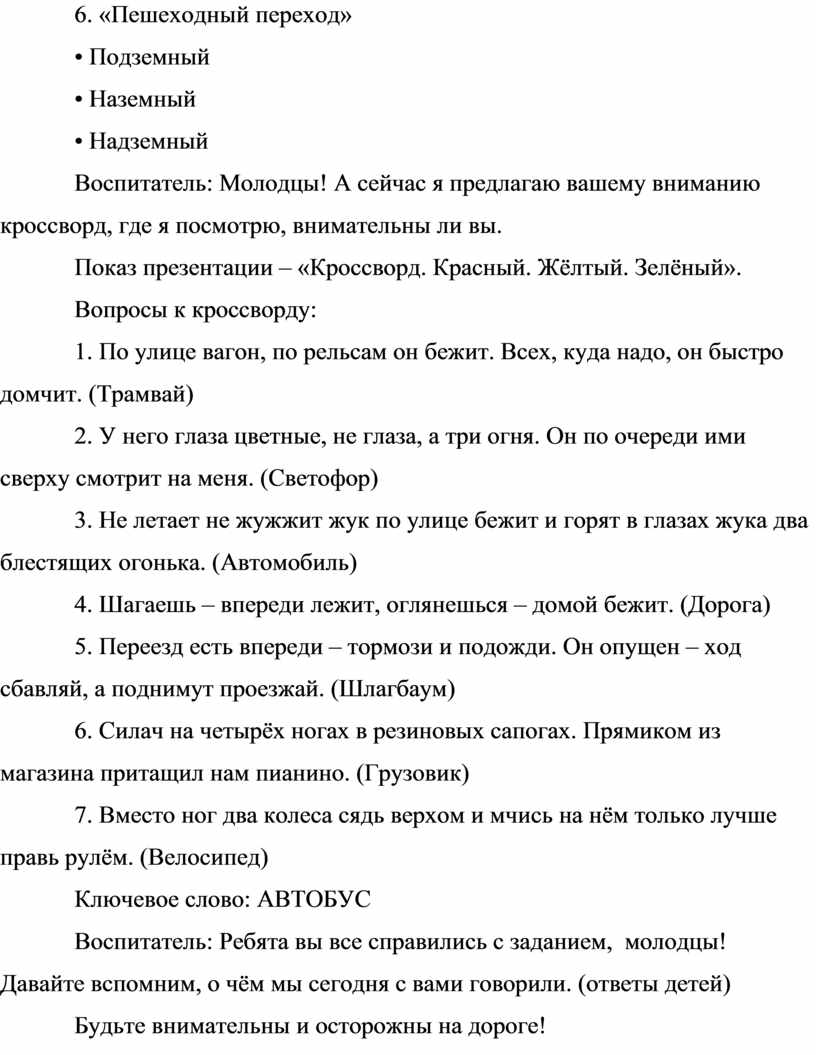 6. «Пешеходный переход»

• Подземный

• Наземный

• Надземный

Воспитатель: Молодцы! А сейчас я предлагаю вашему вниманию кроссворд, где я посмотрю, внимательны ли вы.

Показ презентации – «Кроссворд. Красный. Жёлтый. Зелёный».

Вопросы к кроссворду:

1. По улице вагон, по рельсам он бежит. Всех, куда надо, он быстро домчит. (Трамвай)

2. У него глаза цветные, не глаза, а три огня. Он по очереди ими сверху смотрит на меня. (Светофор)

3. Не летает не жужжит жук по улице бежит и горят в глазах жука два блестящих огонька. (Автомобиль)

4. Шагаешь – впереди лежит, оглянешься – домой бежит. (Дорога)

5. Переезд есть впереди – тормози и подожди. Он опущен – ход сбавляй, а поднимут проезжай. (Шлагбаум)

6. Силач на четырёх ногах в резиновых сапогах. Прямиком из магазина притащил нам пианино. (Грузовик)

7. Вместо ног два колеса сядь верхом и мчись на нём только лучше правь рулём. (Велосипед)

Ключевое слово: АВТОБУС

Воспитатель: Ребята вы все справились с заданием, молодцы! Давайте вспомним, о чём мы сегодня с вами говорили. (ответы детей)

Будьте внимательны и осторожны на дороге!